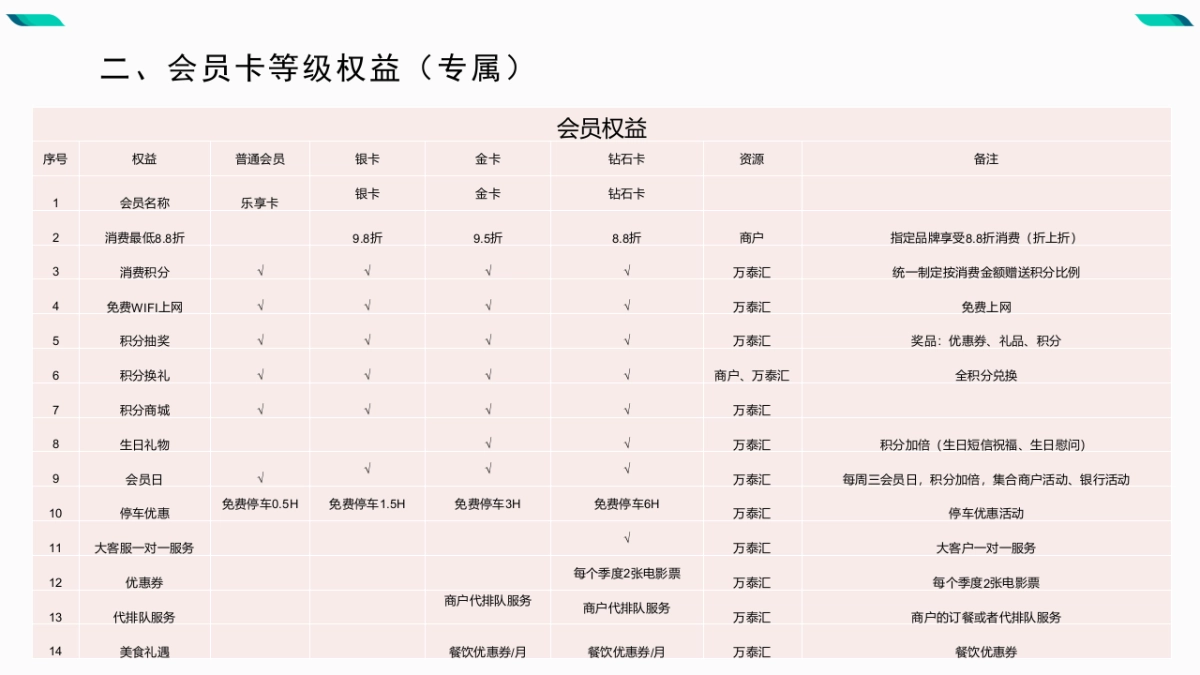 二、会员卡等级权益（专属）

会员权益

| 序号 | 权益 | 普通会员 | 银卡 | 金卡 | 钻石卡 | 资源 | 备注 |
|---|---|---|---|---|---|---|---|
| 1 | 会员名称 | 乐享卡 | 银卡 | 金卡 | 钻石卡 | | |
| 2 | 消费最低8.8折 | | 9.8折 | 9.5折 | 8.8折 | 商户 | 指定品牌享受8.8折消费（折上折） |
| 3 | 消费积分 | √ | √ | √ | √ | 万泰汇 | 统一制定按消费金额赠送积分比例 |
| 4 | 免费WIFI上网 | √ | √ | √ | √ | 万泰汇 | 免费上网 |
| 5 | 积分抽奖 | √ | √ | √ | √ | 万泰汇 | 奖品：优惠券、礼品、积分 |
| 6 | 积分换礼 | √ | √ | √ | √ | 商户、万泰汇 | 全积分兑换 |
| 7 | 积分商城 | √ | √ | √ | √ | 万泰汇 | |
| 8 | 生日礼物 | | | √ | √ | 万泰汇 | 积分加倍（生日短信祝福、生日慰问） |
| 9 | 会员日 | √ | √ | √ | √ | 万泰汇 | 每周三会员日，积分加倍，集合商户活动、银行活动 |
| 10 | 停车优惠 | 免费停车0.5H | 免费停车1.5H | 免费停车3H | 免费停车6H | 万泰汇 | 停车优惠活动 |
| 11 | 大客服一对一服务 | | | | √ | 万泰汇 | 大客户一对一服务 |
| 12 | 优惠券 | | | | 每个季度2张电影票 | 万泰汇 | 每个季度2张电影票 |
| 13 | 代排队服务 | | | 商户代排队服务 | 商户代排队服务 | 万泰汇 | 商户的订餐或者代排队服务 |
| 14 | 美食礼遇 | | | 餐饮优惠券/月 | 餐饮优惠券/月 | 万泰汇 | 餐饮优惠券 |